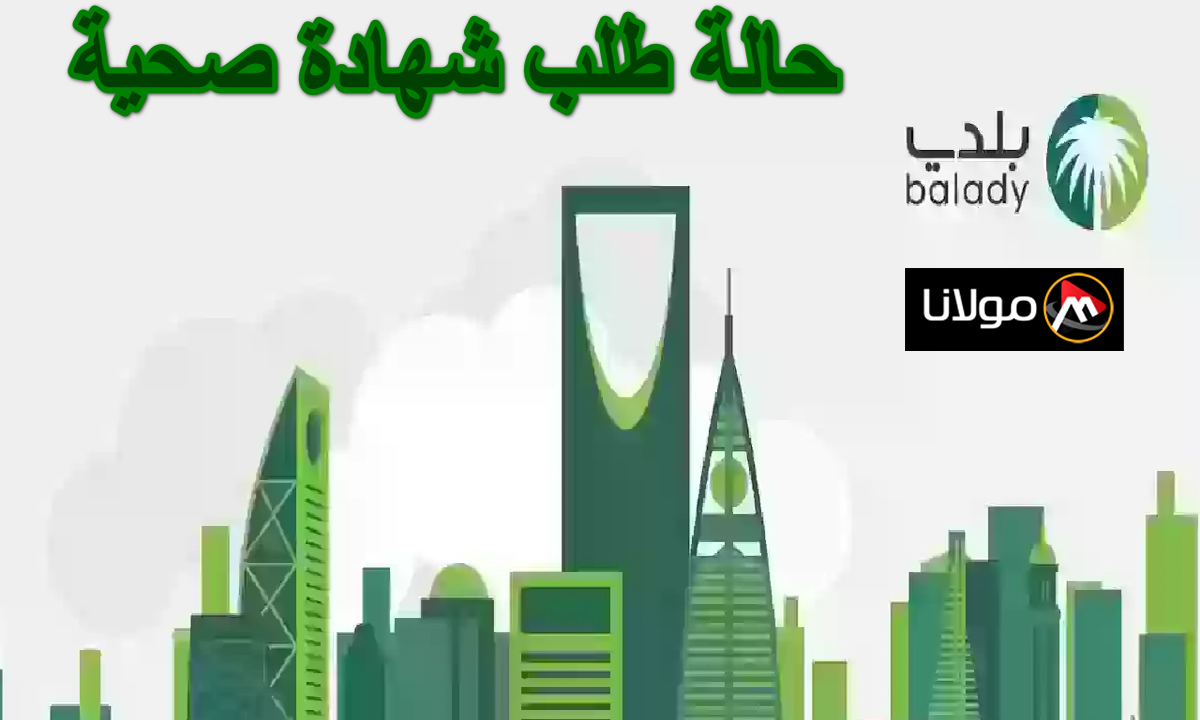 حالة طلب شهادة صحية

بلدي
balady

مولانا